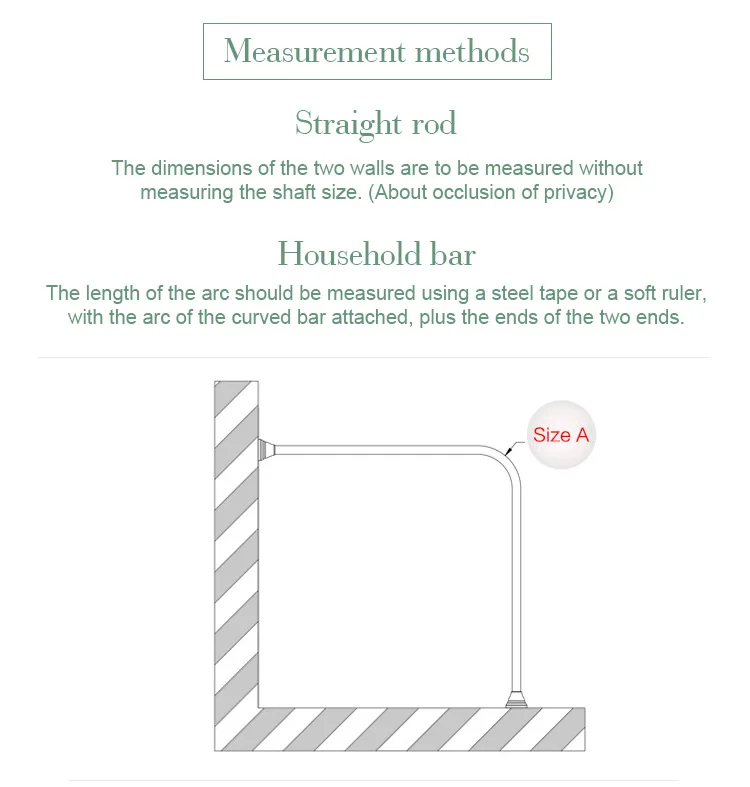 Measurement methods

Straight rod

The dimensions of the two walls are to be measured without measuring the shaft size. (About occlusion of privacy)

Household bar

The length of the arc should be measured using a steel tape or a soft ruler, with the arc of the curved bar attached, plus the ends of the two ends.

Size A